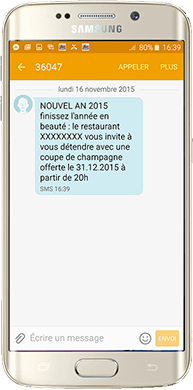 SAMSUNG

80% 16:39

36047 APPELER PLUS

lundi 16 novembre 2015

NOUVEL AN 2015 finissez l'année en beauté : le restaurant XXXXXXXX vous invite à vous détendre avec une coupe de champagne offerte le 31.12.2015 à partir de 20h

SMS 16:39

Écrire un message

ENVOI